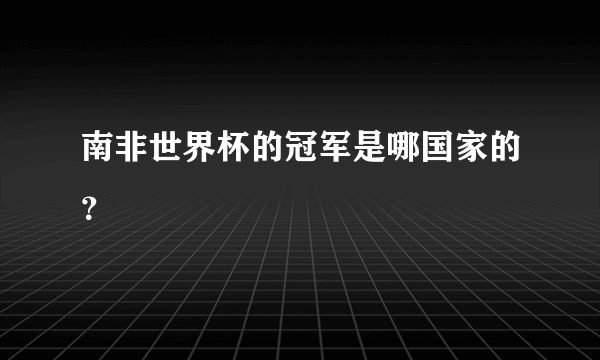 南非世界杯的冠军是哪国家的？